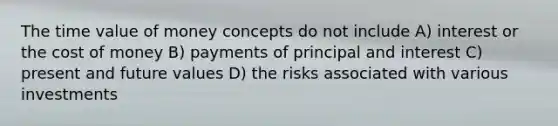 The time value of money concepts do not include A) interest or the cost of money B) payments of principal and interest C) present and future values D) the risks associated with various investments